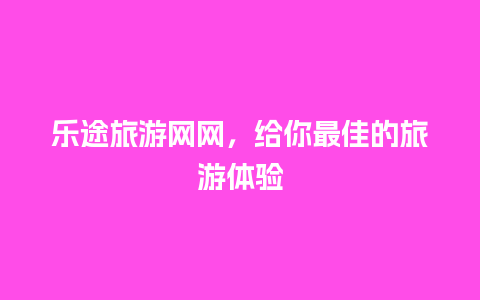 乐途旅游网网，给你最佳的旅游体验